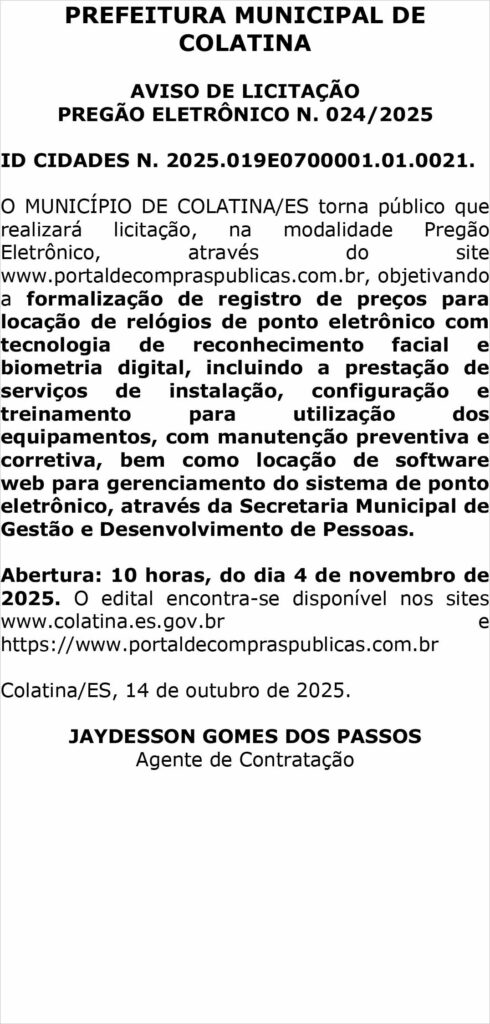 PREFEITURA MUNICIPAL DE COLATINA

AVISO DE LICITAÇÃO
PREGÃO ELETRÔNICO N. 024/2025

ID CIDADES N. 2025.019E0700001.01.0021.

O MUNICÍPIO DE COLATINA/ES torna público que realizará licitação, na modalidade Pregão Eletrônico, através do site www.portaldecompraspublicas.com.br, objetivando a formalização de registro de preços para locação de relógios de ponto eletrônico com tecnologia de reconhecimento facial e biometria digital, incluindo a prestação de serviços de instalação, configuração e treinamento para utilização dos equipamentos, com manutenção preventiva e corretiva, bem como locação de software web para gerenciamento do sistema de ponto eletrônico, através da Secretaria Municipal de Gestão e Desenvolvimento de Pessoas.

Abertura: 10 horas, do dia 4 de novembro de 2025. O edital encontra-se disponível nos sites www.colatina.es.gov.br e https://www.portaldecompraspublicas.com.br

Colatina/ES, 14 de outubro de 2025.

JAYDESSON GOMES DOS PASSOS
Agente de Contratação